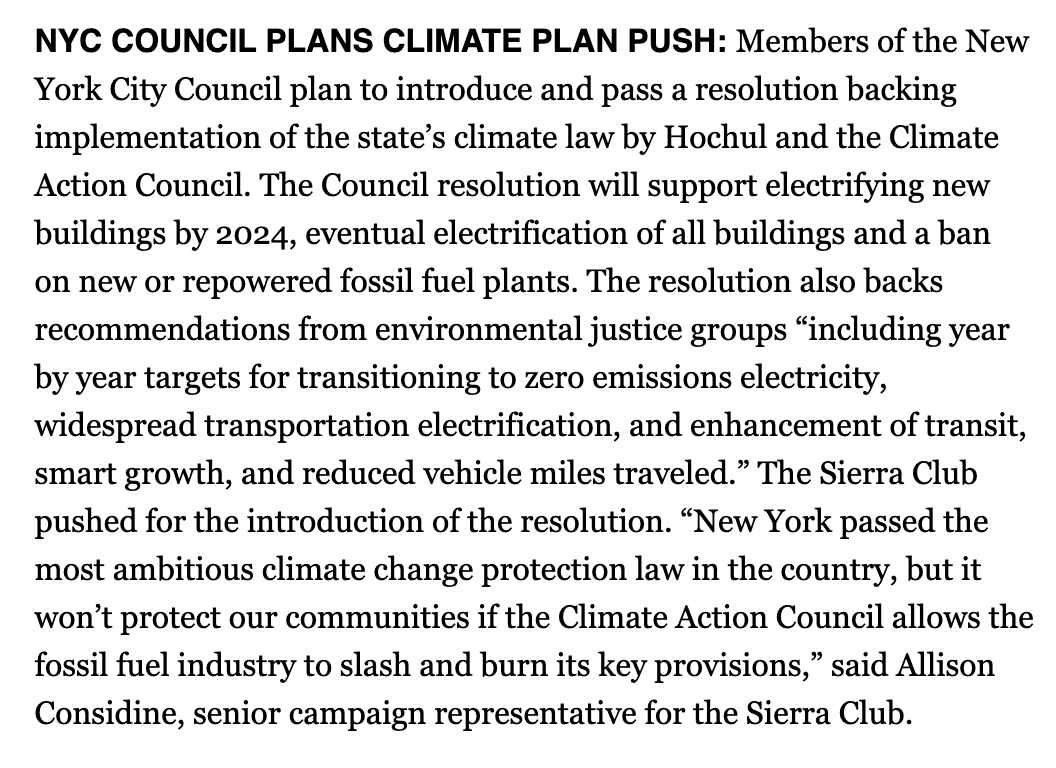 NYC COUNCIL PLANS CLIMATE PLAN PUSH: Members of the New York City Council plan to introduce and pass a resolution backing implementation of the state’s climate law by Hochul and the Climate Action Council. The Council resolution will support electrifying new buildings by 2024, eventual electrification of all buildings and a ban on new or repowered fossil fuel plants. The resolution also backs recommendations from environmental justice groups “including year by year targets for transitioning to zero emissions electricity, widespread transportation electrification, and enhancement of transit, smart growth, and reduced vehicle miles traveled.” The Sierra Club pushed for the introduction of the resolution. “New York passed the most ambitious climate change protection law in the country, but it won’t protect our communities if the Climate Action Council allows the fossil fuel industry to slash and burn its key provisions,” said Allison Considine, senior campaign representative for the Sierra Club.